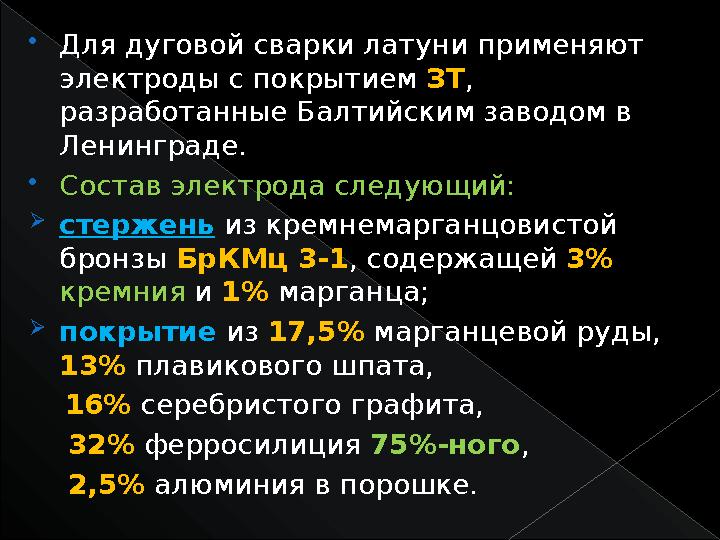 Для дуговой сварки латуни применяют электроды с покрытием ЗТ, разработанные Балтийским заводом в Ленинграде.

Состав электрода следующий:

стержень из кремнемарганцовистой бронзы БрКМц 3-1, содержащей 3% кремния и 1% марганца;

покрытие из 17,5% марганцевой руды, 13% плавикового шпата,
16% серебристого графита,
32% ферросилиция 75%-ного,
2,5% алюминия в порошке.